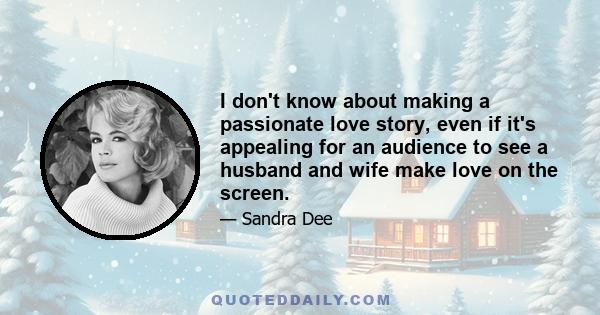 I don't know about making a passionate love story, even if it's appealing for an audience to see a husband and wife make love on the screen.

— Sandra Dee

QUOTEDDAILY.COM